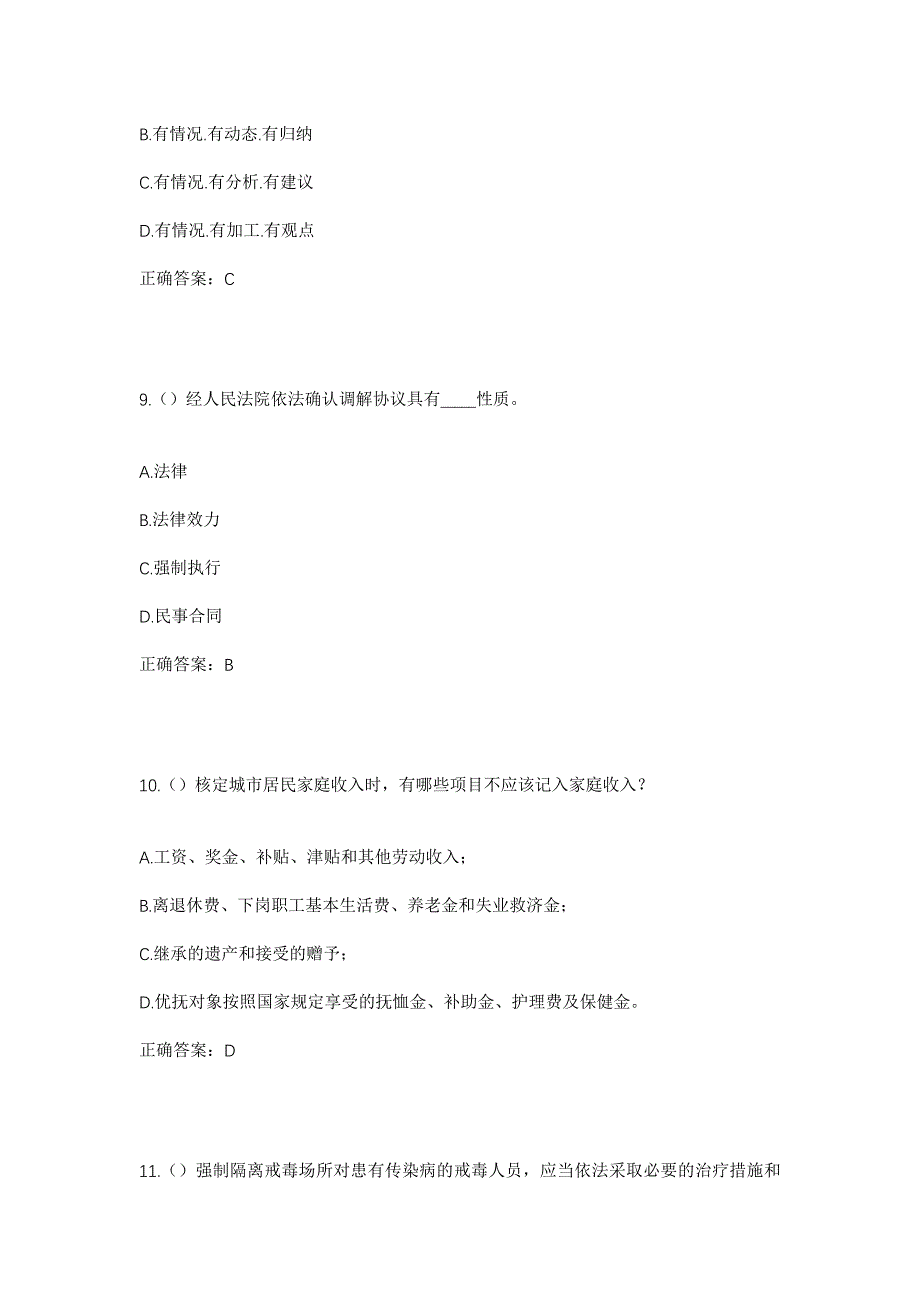 B.有情况.有动态.有归纳

C.有情况.有分析.有建议

D.有情况.有加工.有观点

正确答案：C

9.（）经人民法院依法确认调解协议具有____性质。

A.法律

B.法律效力

C.强制执行

D.民事合同

正确答案：B

10.（）核定城市居民家庭收入时，有哪些项目不应该记入家庭收入？

A.工资、奖金、补贴、津贴和其他劳动收入；

B.离退休费、下岗职工基本生活费、养老金和失业救济金；

C.继承的遗产和接受的赠予；

D.优抚对象按照国家规定享受的抚恤金、补助金、护理费及保健金。

正确答案：D

11.（）强制隔离戒毒场所对患有传染病的戒毒人员，应当依法采取必要的治疗措施和